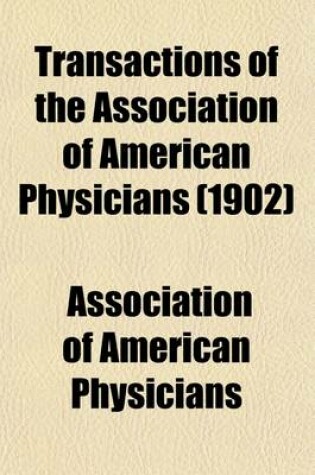 Transactions of the Association of American Physicians (1902)

Association of American Physicians